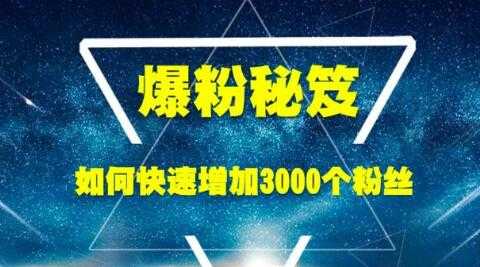 爆粉秘笈

如何快速增加3000个粉丝